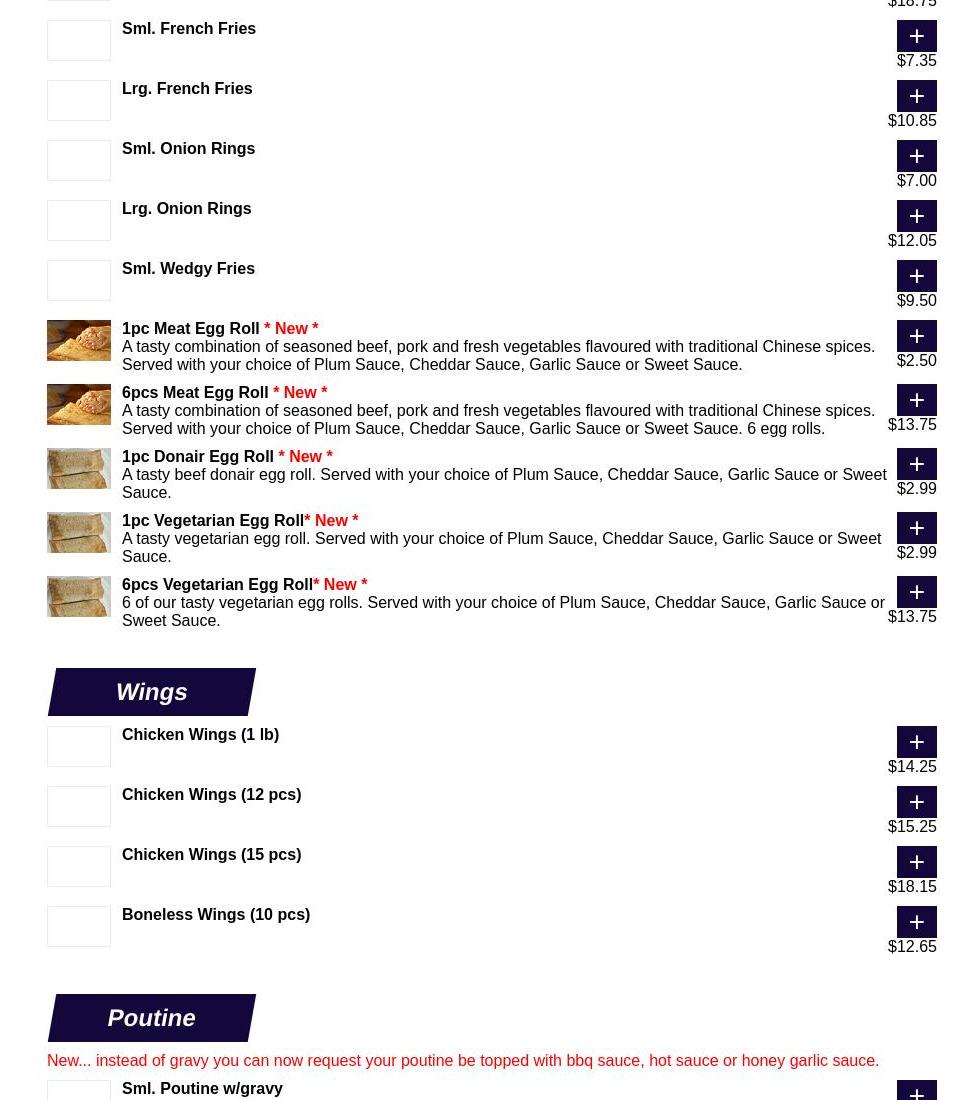 $18.75

Sml. French Fries
+
$7.35

Lrg. French Fries
+
$10.85

Sml. Onion Rings
+
$7.00

Lrg. Onion Rings
+
$12.05

Sml. Wedgy Fries
+
$9.50

1pc Meat Egg Roll * New *
A tasty combination of seasoned beef, pork and fresh vegetables flavoured with traditional Chinese spices. Served with your choice of Plum Sauce, Cheddar Sauce, Garlic Sauce or Sweet Sauce.
+
$2.50

6pcs Meat Egg Roll * New *
A tasty combination of seasoned beef, pork and fresh vegetables flavoured with traditional Chinese spices. Served with your choice of Plum Sauce, Cheddar Sauce, Garlic Sauce or Sweet Sauce. 6 egg rolls.
+
$13.75

1pc Donair Egg Roll * New *
A tasty beef donair egg roll. Served with your choice of Plum Sauce, Cheddar Sauce, Garlic Sauce or Sweet Sauce.
+
$2.99

1pc Vegetarian Egg Roll* New *
A tasty vegetarian egg roll. Served with your choice of Plum Sauce, Cheddar Sauce, Garlic Sauce or Sweet Sauce.
+
$2.99

6pcs Vegetarian Egg Roll* New *
6 of our tasty vegetarian egg rolls. Served with your choice of Plum Sauce, Cheddar Sauce, Garlic Sauce or Sweet Sauce.
+
$13.75

Wings

Chicken Wings (1 lb)
+
$14.25

Chicken Wings (12 pcs)
+
$15.25

Chicken Wings (15 pcs)
+
$18.15

Boneless Wings (10 pcs)
+
$12.65

Poutine

New... instead of gravy you can now request your poutine be topped with bbq sauce, hot sauce or honey garlic sauce.

Sml. Poutine w/gravy
+